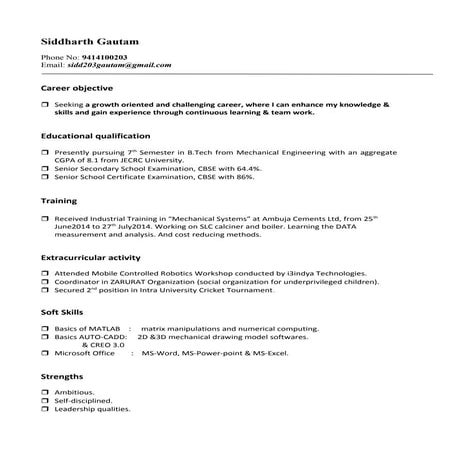 Siddharth Gautam

Phone No: 9414100203
Email: sidd203gautam@gmail.com

Career objective

❒ Seeking a growth oriented and challenging career, where I can enhance my knowledge & skills and gain experience through continuous learning & team work.

Educational qualification

❒ Presently pursuing 7th Semester in B.Tech from Mechanical Engineering with an aggregate CGPA of 8.1 from JECRC University.
❒ Senior Secondary School Examination, CBSE with 64.4%.
❒ Senior School Certificate Examination, CBSE with 86%.

Training

❒ Received Industrial Training in "Mechanical Systems" at Ambuja Cements Ltd, from 25th June2014 to 27th July2014. Working on SLC calciner and boiler. Learning the DATA measurement and analysis. And cost reducing methods.

Extracurricular activity

❒ Attended Mobile Controlled Robotics Workshop conducted by i3indya Technologies.
❒ Coordinator in ZARURAT Organization (social organization for underprivileged children).
❒ Secured 2nd position in Intra University Cricket Tournament.

Soft Skills

❒ Basics of MATLAB : matrix manipulations and numerical computing.
❒ Basics AUTO-CADD: 2D &3D mechanical drawing model softwares. & CREO 3.0
❒ Microsoft Office : MS-Word, MS-Power-point & MS-Excel.

Strengths

❒ Ambitious.
❒ Self-disciplined.
❒ Leadership qualities.